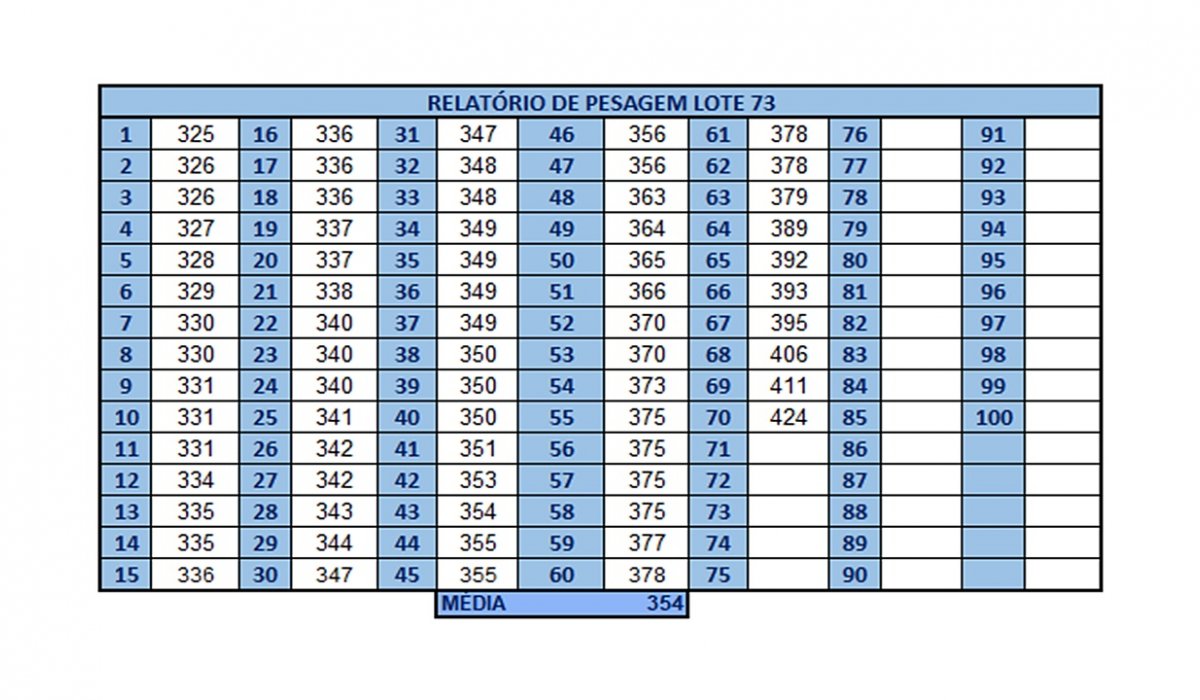 RELATÓRIO DE PESAGEM LOTE 73

| 1 | 325 | 16 | 336 | 31 | 347 | 46 | 356 | 61 | 378 | 76 | | 91 | |
|---|---|---|---|---|---|---|---|---|---|---|---|---|---|
| 2 | 326 | 17 | 336 | 32 | 348 | 47 | 356 | 62 | 378 | 77 | | 92 | |
| 3 | 326 | 18 | 336 | 33 | 348 | 48 | 363 | 63 | 379 | 78 | | 93 | |
| 4 | 327 | 19 | 337 | 34 | 349 | 49 | 364 | 64 | 389 | 79 | | 94 | |
| 5 | 328 | 20 | 337 | 35 | 349 | 50 | 365 | 65 | 392 | 80 | | 95 | |
| 6 | 329 | 21 | 338 | 36 | 349 | 51 | 366 | 66 | 393 | 81 | | 96 | |
| 7 | 330 | 22 | 340 | 37 | 349 | 52 | 370 | 67 | 395 | 82 | | 97 | |
| 8 | 330 | 23 | 340 | 38 | 350 | 53 | 370 | 68 | 406 | 83 | | 98 | |
| 9 | 331 | 24 | 340 | 39 | 350 | 54 | 373 | 69 | 411 | 84 | | 99 | |
| 10 | 331 | 25 | 341 | 40 | 350 | 55 | 375 | 70 | 424 | 85 | | 100 | |
| 11 | 331 | 26 | 342 | 41 | 351 | 56 | 375 | 71 | | 86 | | | |
| 12 | 334 | 27 | 342 | 42 | 353 | 57 | 375 | 72 | | 87 | | | |
| 13 | 335 | 28 | 343 | 43 | 354 | 58 | 375 | 73 | | 88 | | | |
| 14 | 335 | 29 | 344 | 44 | 355 | 59 | 377 | 74 | | 89 | | | |
| 15 | 336 | 30 | 347 | 45 | 355 | 60 | 378 | 75 | | 90 | | | |

MÉDIA 354